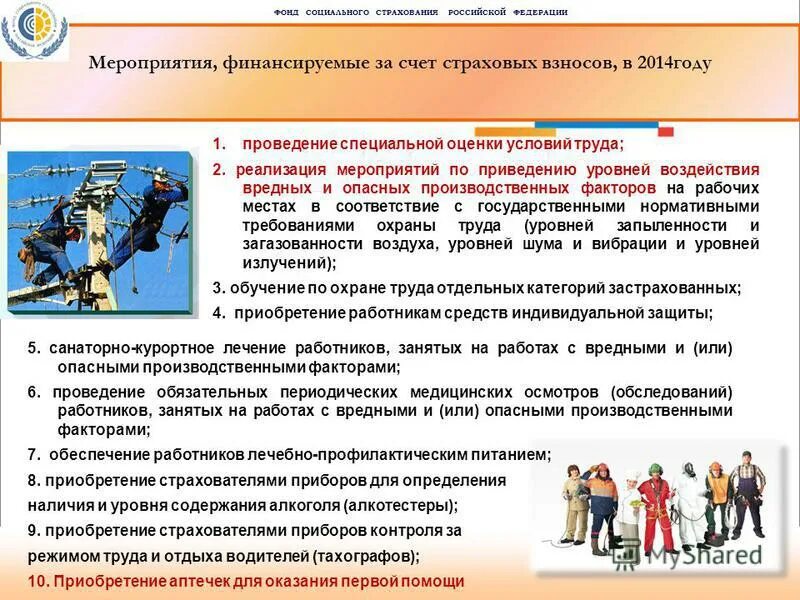 ФОНД СОЦИАЛЬНОГО СТРАХОВАНИЯ РОССИЙСКОЙ ФЕДЕРАЦИИ

Мероприятия, финансируемые за счет страховых взносов, в 2014году

1. проведение специальной оценки условий труда;

2. реализация мероприятий по приведению уровней воздействия вредных и опасных производственных факторов на рабочих местах в соответствие с государственными нормативными требованиями охраны труда (уровней запыленности и загазованности воздуха, уровней шума и вибрации и уровней излучений);

3. обучение по охране труда отдельных категорий застрахованных;

4. приобретение работникам средств индивидуальной защиты;

5. санаторно-курортное лечение работников, занятых на работах с вредными и (или) опасными производственными факторами;

6. проведение обязательных периодических медицинских осмотров (обследований) работников, занятых на работах с вредными и (или) опасными производственными факторами;

7. обеспечение работников лечебно-профилактическим питанием;

8. приобретение страхователями приборов для определения наличия и уровня содержания алкоголя (алкотестеры);

9. приобретение страхователями приборов контроля за режимом труда и отдыха водителей (тахографов);

10. Приобретение аптечек для оказания первой помощи

MyShared